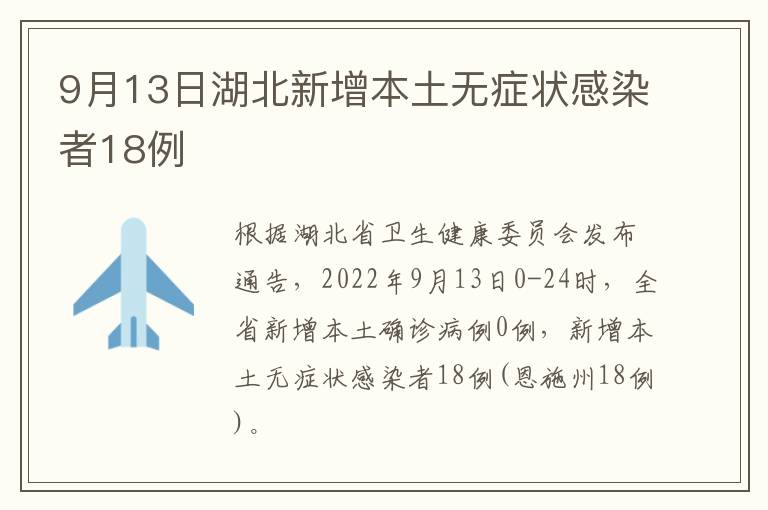 9月13日湖北新增本土无症状感染者18例

根据湖北省卫生健康委员会发布通告，2022年9月13日0-24时，全省新增本土确诊病例0例，新增本土无症状感染者18例（恩施州18例）。